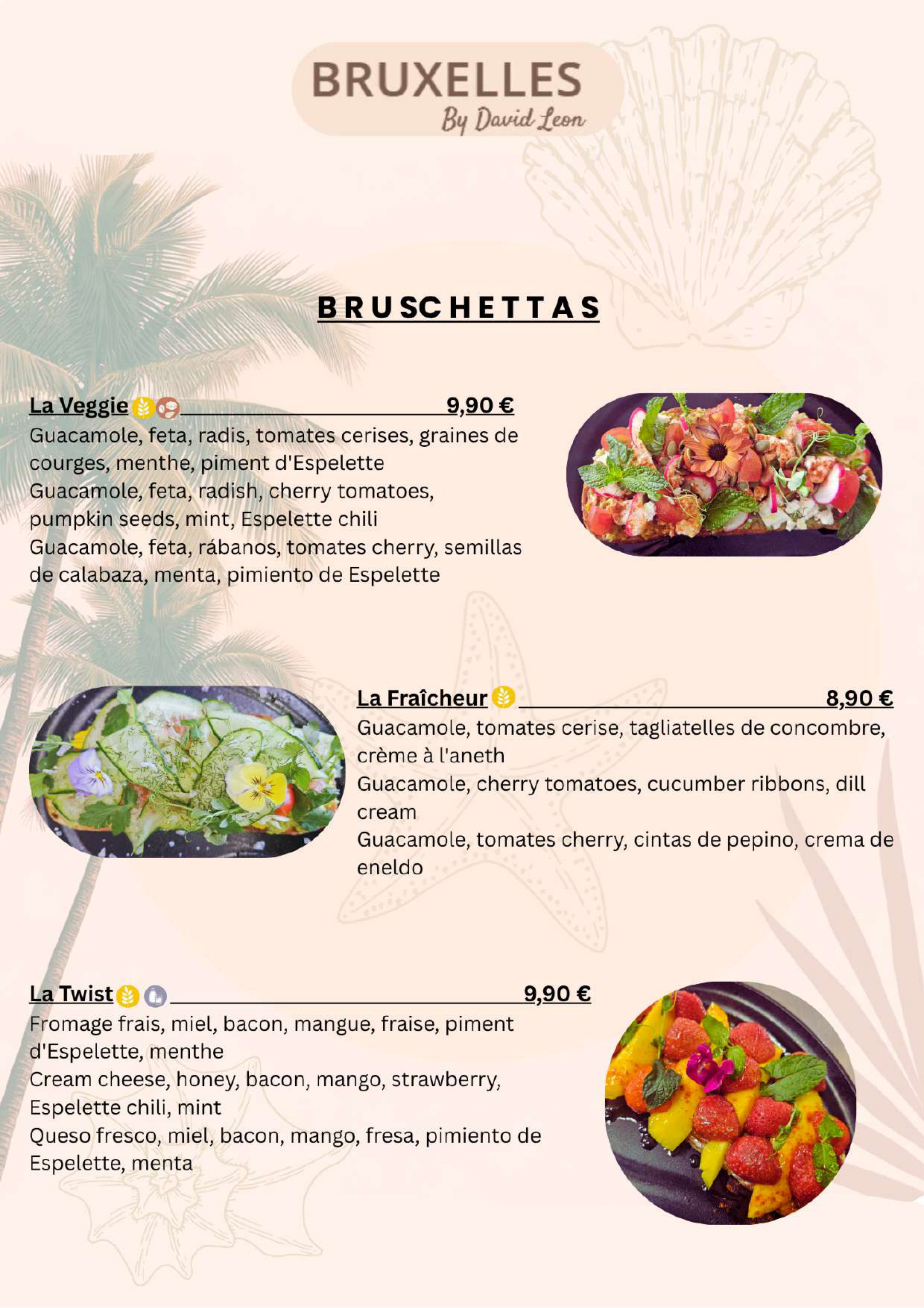 BRUXELLES
By David Leon

BRUSCHETTAS

La Veggie 9,90 €
Guacamole, feta, radis, tomates cerises, graines de courges, menthe, piment d'Espelette
Guacamole, feta, radish, cherry tomatoes, pumpkin seeds, mint, Espelette chili
Guacamole, feta, rábanos, tomates cherry, semillas de calabaza, menta, pimiento de Espelette

La Fraîcheur 8,90 €
Guacamole, tomates cerise, tagliatelles de concombre, crème à l'aneth
Guacamole, cherry tomatoes, cucumber ribbons, dill cream
Guacamole, tomates cherry, cintas de pepino, crema de eneldo

La Twist 9,90 €
Fromage frais, miel, bacon, mangue, fraise, piment d'Espelette, menthe
Cream cheese, honey, bacon, mango, strawberry, Espelette chili, mint
Queso fresco, miel, bacon, mango, fresa, pimiento de Espelette, menta